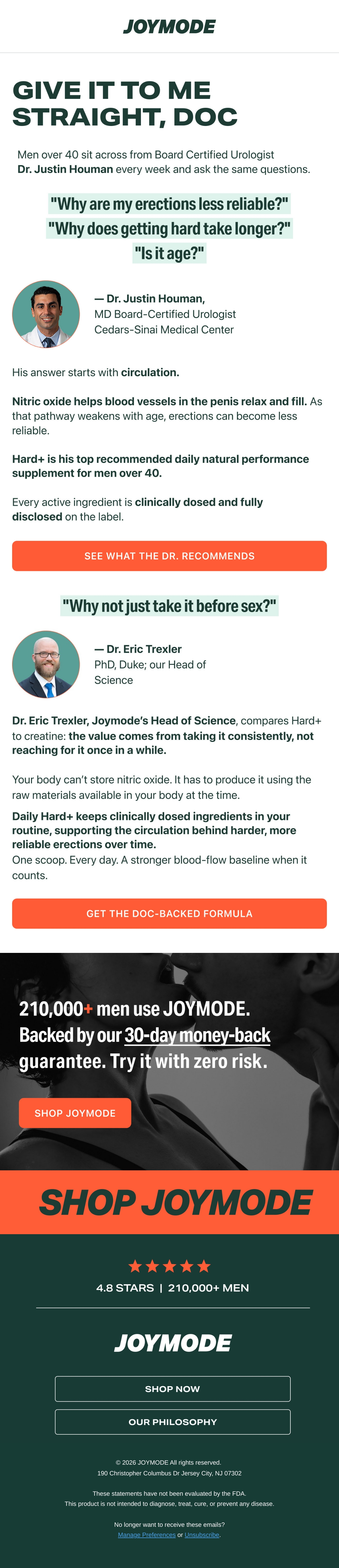 JOYMODE

GIVE IT TO ME STRAIGHT, DOC

Men over 40 sit across from Board Certified Urologist Dr. Justin Houman every week and ask the same questions.

"Why are my erections less reliable?"
"Why does getting hard take longer?"
"Is it age?"

— Dr. Justin Houman,
MD Board-Certified Urologist
Cedars-Sinai Medical Center

His answer starts with circulation.

Nitric oxide helps blood vessels in the penis relax and fill. As that pathway weakens with age, erections can become less reliable.

Hard+ is his top recommended daily natural performance supplement for men over 40.

Every active ingredient is clinically dosed and fully disclosed on the label.

SEE WHAT THE DR. RECOMMENDS

"Why not just take it before sex?"

— Dr. Eric Trexler
PhD, Duke; our Head of Science

Dr. Eric Trexler, Joymode's Head of Science, compares Hard+ to creatine: the value comes from taking it consistently, not reaching for it once in a while.

Your body can't store nitric oxide. It has to produce it using the raw materials available in your body at the time.

Daily Hard+ keeps clinically dosed ingredients in your routine, supporting the circulation behind harder, more reliable erections over time.
One scoop. Every day. A stronger blood-flow baseline when it counts.

GET THE DOC-BACKED FORMULA

210,000+ men use JOYMODE. Backed by our 30-day money-back guarantee. Try it with zero risk.

SHOP JOYMODE

SHOP JOYMODE

★★★★★
4.8 STARS | 210,000+ MEN

JOYMODE

SHOP NOW

OUR PHILOSOPHY

© 2026 JOYMODE All rights reserved.
190 Christopher Columbus Dr Jersey City, NJ 07302

These statements have not been evaluated by the FDA.
This product is not intended to diagnose, treat, cure, or prevent any disease.

No longer want to receive these emails?
Manage Preferences or Unsubscribe.